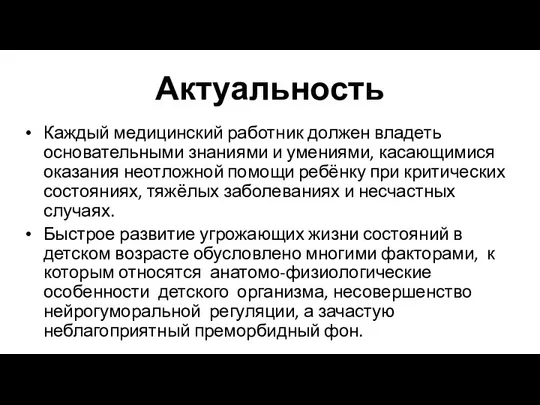 Актуальность

• Каждый медицинский работник должен владеть основательными знаниями и умениями, касающимися оказания неотложной помощи ребёнку при критических состояниях, тяжёлых заболеваниях и несчастных случаях.
• Быстрое развитие угрожающих жизни состояний в детском возрасте обусловлено многими факторами, к которым относятся анатомо-физиологические особенности детского организма, несовершенство нейрогуморальной регуляции, а зачастую неблагоприятный преморбидный фон.